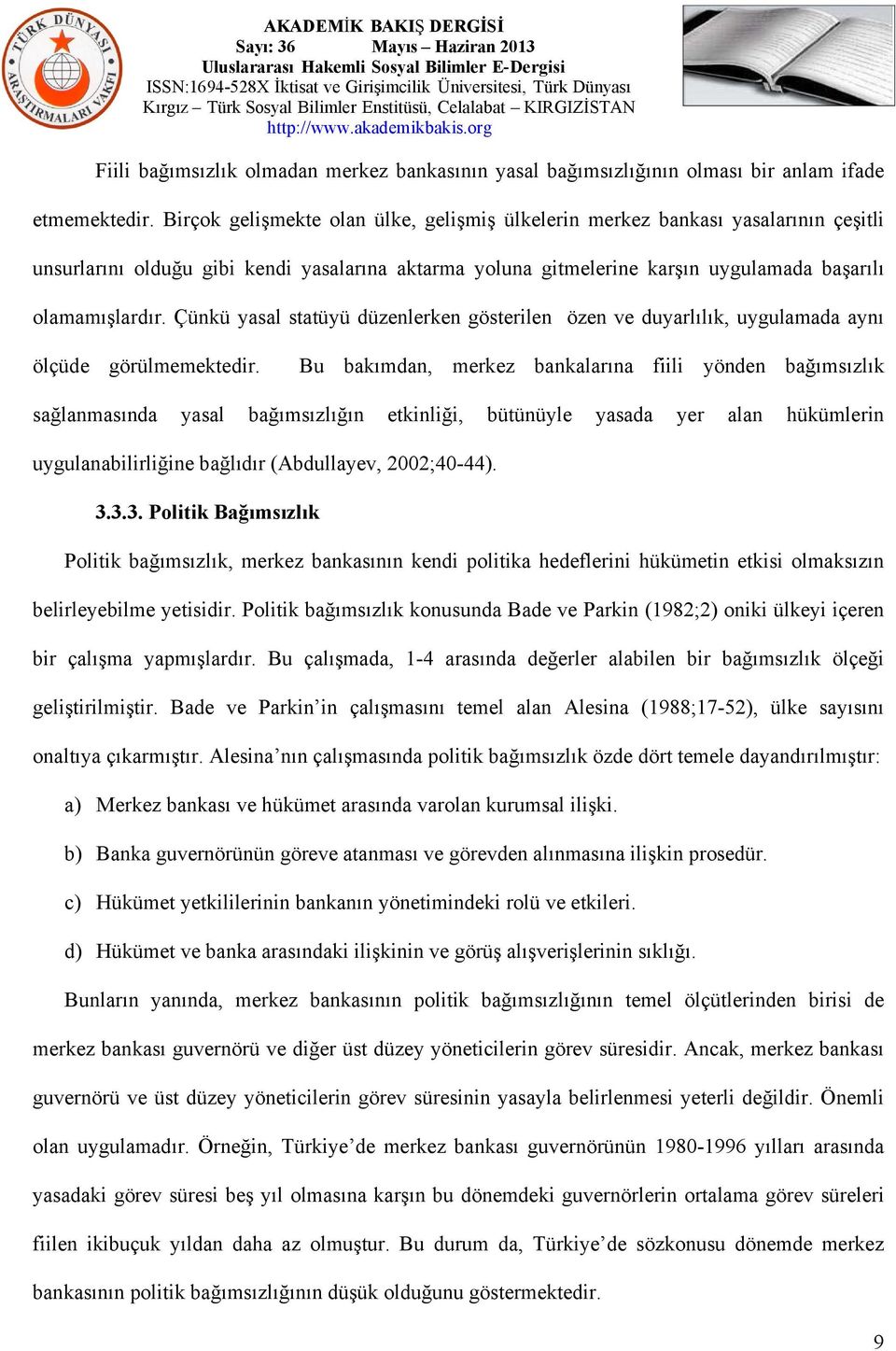 TÜRK DÜNYASI ARAŞTIRMALARI VAKFI

AKADEMİK BAKIŞ DERGİSİ
Sayı: 36 Mayıs – Haziran 2013
Uluslararası Hakemli Sosyal Bilimler E-Dergisi
ISSN:1694-528X İktisat ve Girişimcilik Üniversitesi, Türk Dünyası Kırgız – Türk Sosyal Bilimler Enstitüsü, Celalabat – KIRGIZİSTAN
http://www.akademikbakis.org

Fiili bağımsızlık olmadan merkez bankasının yasal bağımsızlığının olması bir anlam ifade etmemektedir. Birçok gelişmekte olan ülke, gelişmiş ülkelerin merkez bankası yasalarının çeşitli unsurlarını olduğu gibi kendi yasalarına aktarma yoluna gitmelerine karşın uygulamada başarılı olamamışlardır. Çünkü yasal statüyü düzenlerken gösterilen özen ve duyarlılık, uygulamada aynı ölçüde görülmemektedir. Bu bakımdan, merkez bankalarına fiili yönden bağımsızlık sağlanmasında yasal bağımsızlığın etkinliği, bütünüyle yasada yer alan hükümlerin uygulanabilirliğine bağlıdır (Abdullayev, 2002;40-44).

3.3.3. Politik Bağımsızlık

Politik bağımsızlık, merkez bankasının kendi politika hedeflerini hükümetin etkisi olmaksızın belirleyebilme yetisidir. Politik bağımsızlık konusunda Bade ve Parkin (1982;2) oniki ülkeyi içeren bir çalışma yapmışlardır. Bu çalışmada, 1-4 arasında değerler alabilen bir bağımsızlık ölçeği geliştirilmiştir. Bade ve Parkin’in çalışmasını temel alan Alesina (1988;17-52), ülke sayısını onaltıya çıkarmıştır. Alesina’nın çalışmasında politik bağımsızlık özde dört temele dayandırılmıştır:

a) Merkez bankası ve hükümet arasında varolan kurumsal ilişki.

b) Banka guvernörünün göreve atanması ve görevden alınmasına ilişkin prosedür.

c) Hükümet yetkililerinin bankanın yönetimindeki rolü ve etkileri.

d) Hükümet ve banka arasındaki ilişkinin ve görüş alışverişlerinin sıklığı.

Bunların yanında, merkez bankasının politik bağımsızlığının temel ölçütlerinden birisi de merkez bankası guvernörü ve diğer üst düzey yöneticilerin görev süresidir. Ancak, merkez bankası guvernörü ve üst düzey yöneticilerin görev süresinin yasayla belirlenmesi yeterli değildir. Önemli olan uygulamadır. Örneğin, Türkiye’de merkez bankası guvernörünün 1980-1996 yılları arasında yasadaki görev süresi beş yıl olmasına karşın bu dönemdeki guvernörlerin ortalama görev süreleri fiilen ikibuçuk yıldan daha az olmuştur. Bu durum da, Türkiye’de sözkonusu dönemde merkez bankasının politik bağımsızlığının düşük olduğunu göstermektedir.

9